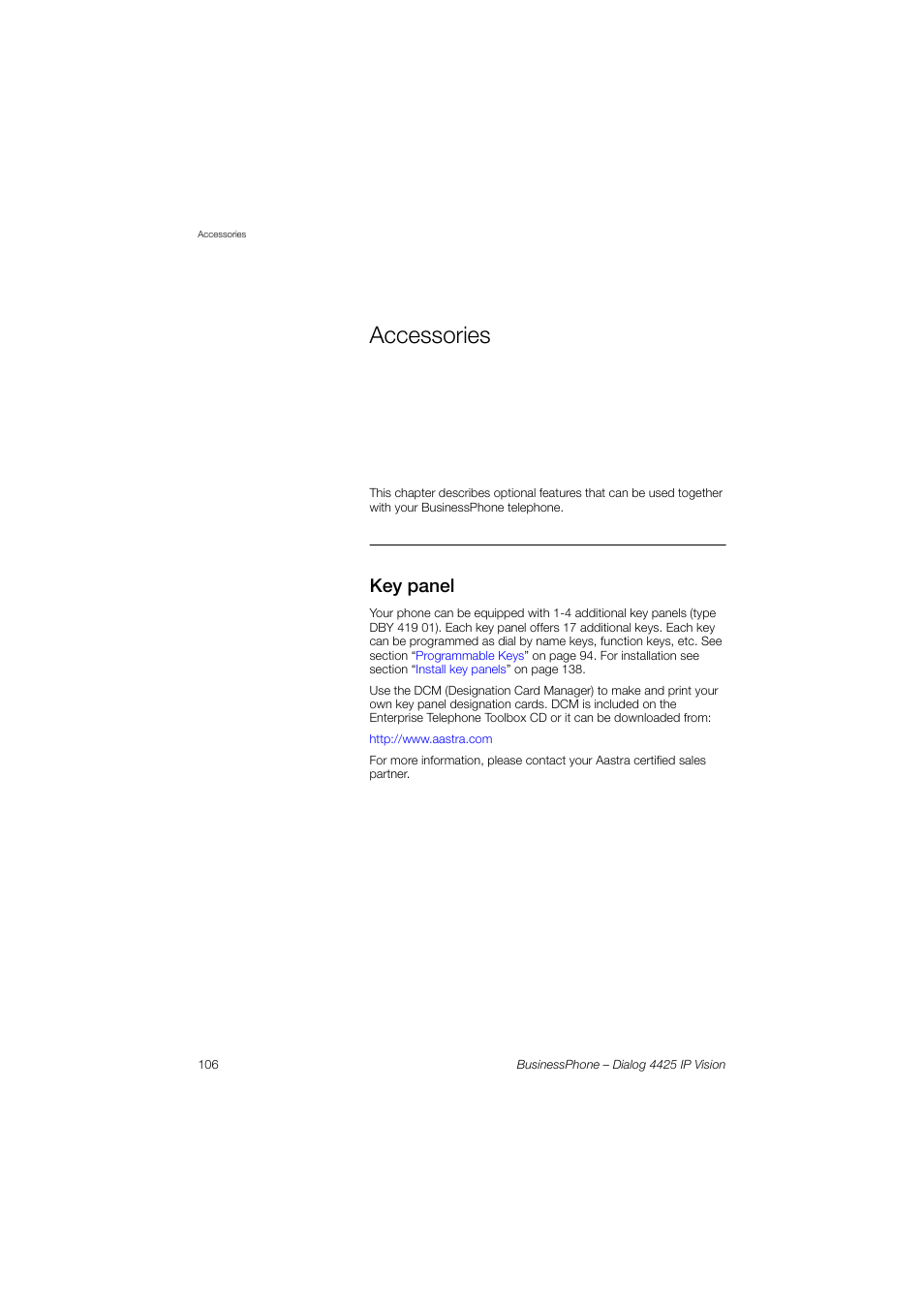 Accessories

Accessories

This chapter describes optional features that can be used together with your BusinessPhone telephone.

Key panel

Your phone can be equipped with 1-4 additional key panels (type DBY 419 01). Each key panel offers 17 additional keys. Each key can be programmed as dial by name keys, function keys, etc. See section “Programmable Keys” on page 94. For installation see section “Install key panels” on page 138.

Use the DCM (Designation Card Manager) to make and print your own key panel designation cards. DCM is included on the Enterprise Telephone Toolbox CD or it can be downloaded from:

http://www.aastra.com

For more information, please contact your Aastra certified sales partner.

106

BusinessPhone – Dialog 4425 IP Vision